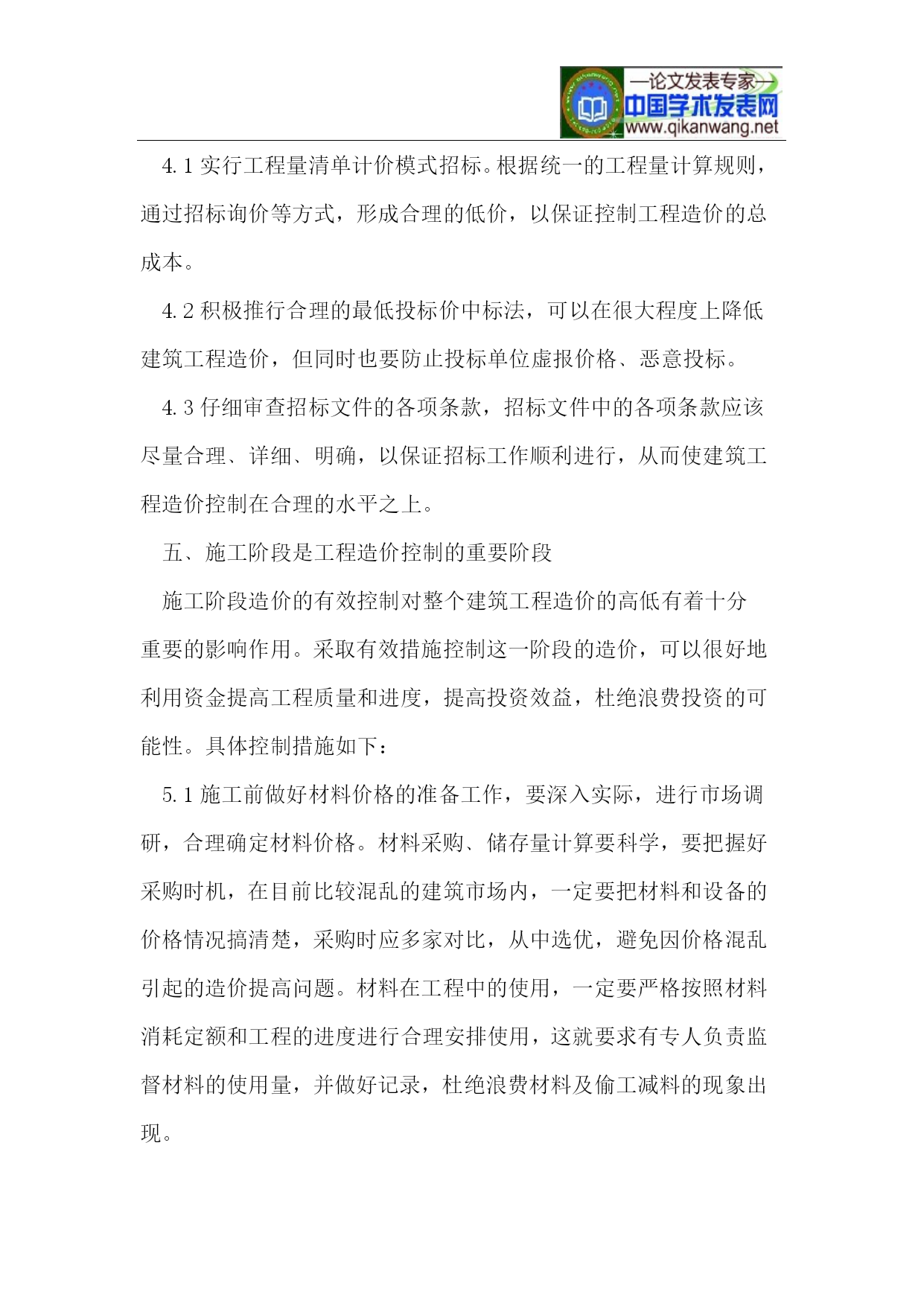 —论文发表专家—
中国学术发表网
www.qikanwang.net

4.1 实行工程量清单计价模式招标。根据统一的工程量计算规则，通过招标询价等方式，形成合理的低价，以保证控制工程造价的总成本。

4.2 积极推行合理的最低投标价中标法，可以在很大程度上降低建筑工程造价，但同时也要防止投标单位虚报价格、恶意投标。

4.3 仔细审查招标文件的各项条款，招标文件中的各项条款应该尽量合理、详细、明确，以保证招标工作顺利进行，从而使建筑工程造价控制在合理的水平之上。

五、施工阶段是工程造价控制的重要阶段

施工阶段造价的有效控制对整个建筑工程造价的高低有着十分重要的影响作用。采取有效措施控制这一阶段的造价，可以很好地利用资金提高工程质量和进度，提高投资效益，杜绝浪费投资的可能性。具体控制措施如下：

5.1 施工前做好材料价格的准备工作，要深入实际，进行市场调研，合理确定材料价格。材料采购、储存量计算要科学，要把握好采购时机，在目前比较混乱的建筑市场内，一定要把材料和设备的价格情况搞清楚，采购时应多家对比，从中选优，避免因价格混乱引起的造价提高问题。材料在工程中的使用，一定要严格按照材料消耗定额和工程的进度进行合理安排使用，这就要求有专人负责监督材料的使用量，并做好记录，杜绝浪费材料及偷工减料的现象出现。